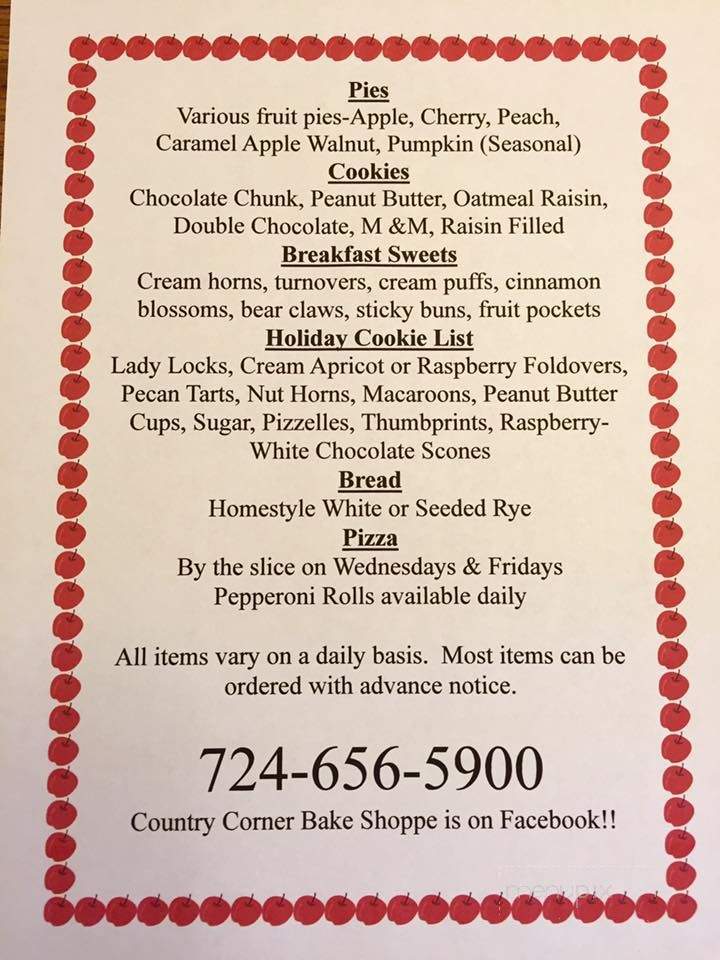 Pies
Various fruit pies-Apple, Cherry, Peach, Caramel Apple Walnut, Pumpkin (Seasonal)
Cookies
Chocolate Chunk, Peanut Butter, Oatmeal Raisin, Double Chocolate, M &M, Raisin Filled
Breakfast Sweets
Cream horns, turnovers, cream puffs, cinnamon blossoms, bear claws, sticky buns, fruit pockets
Holiday Cookie List
Lady Locks, Cream Apricot or Raspberry Foldovers, Pecan Tarts, Nut Horns, Macaroons, Peanut Butter Cups, Sugar, Pizzelles, Thumbprints, Raspberry-White Chocolate Scones
Bread
Homestyle White or Seeded Rye
Pizza
By the slice on Wednesdays & Fridays
Pepperoni Rolls available daily

All items vary on a daily basis. Most items can be ordered with advance notice.

724-656-5900
Country Corner Bake Shoppe is on Facebook!!